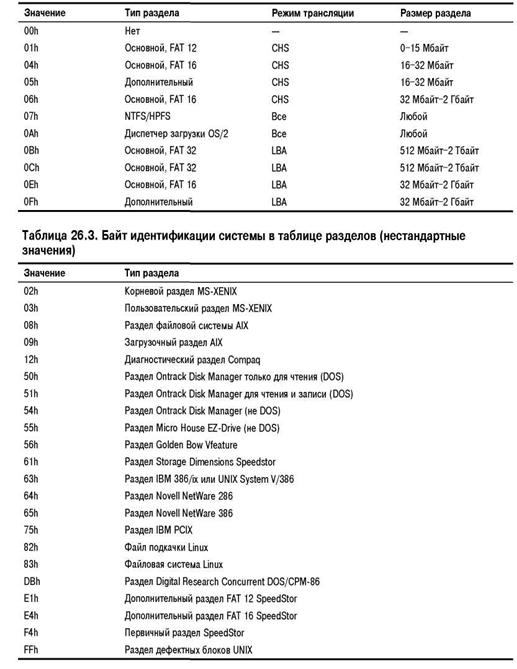 | Значение | Тип раздела | Режим трансляции | Размер раздела |
|---|---|---|---|
| 00h | Нет | — | — |
| 01h | Основной, FAT 12 | CHS | 0–15 Мбайт |
| 04h | Основной, FAT 16 | CHS | 16–32 Мбайт |
| 05h | Дополнительный | CHS | 16–32 Мбайт |
| 06h | Основной, FAT 16 | CHS | 32 Мбайт–2 Гбайт |
| 07h | NTFS/HPFS | Все | Любой |
| 0Ah | Диспетчер загрузки OS/2 | Все | Любой |
| 0Bh | Основной, FAT 32 | LBA | 512 Мбайт–2 Тбайт |
| 0Ch | Основной, FAT 32 | LBA | 512 Мбайт–2 Тбайт |
| 0Eh | Основной, FAT 16 | LBA | 32 Мбайт–2 Гбайт |
| 0Fh | Дополнительный | LBA | 32 Мбайт–2 Гбайт |

Таблица 26.3. Байт идентификации системы в таблице разделов (нестандартные значения)

| Значение | Тип раздела |
|---|---|
| 02h | Корневой раздел MS-XENIX |
| 03h | Пользовательский раздел MS-XENIX |
| 08h | Раздел файловой системы AIX |
| 09h | Загрузочный раздел AIX |
| 12h | Диагностический раздел Compaq |
| 50h | Раздел Ontrack Disk Manager только для чтения (DOS) |
| 51h | Раздел Ontrack Disk Manager для чтения и записи (DOS) |
| 54h | Раздел Ontrack Disk Manager (не DOS) |
| 55h | Раздел Micro House EZ-Drive (не DOS) |
| 56h | Раздел Golden Bow Vfeature |
| 61h | Раздел Storage Dimensions Speedstor |
| 63h | Раздел IBM 386/ix или UNIX System V/386 |
| 64h | Раздел Novell NetWare 286 |
| 65h | Раздел Novell NetWare 386 |
| 75h | Раздел IBM PCIX |
| 82h | Файл подкачки Linux |
| 83h | Файловая система Linux |
| DBh | Раздел Digital Research Concurrent DOS/CPM-86 |
| E1h | Дополнительный раздел FAT 12 SpeedStor |
| E4h | Дополнительный раздел FAT 16 SpeedStor |
| F4h | Первичный раздел SpeedStor |
| FFh | Раздел дефектных блоков UNIX |